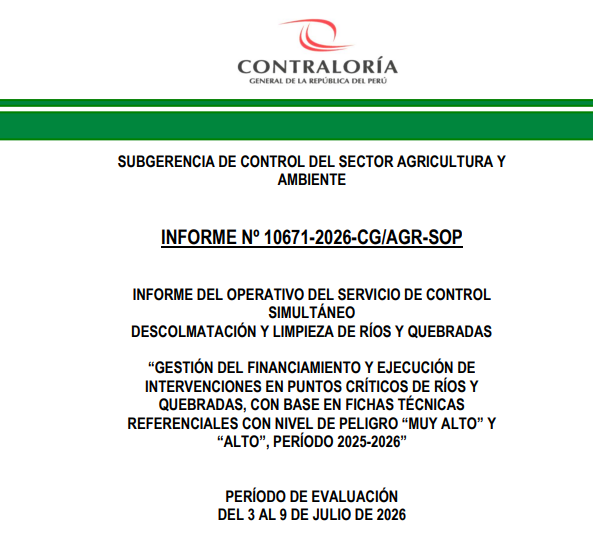 CONTRALORÍA
GENERAL DE LA REPÚBLICA DEL PERÚ

SUBGERENCIA DE CONTROL DEL SECTOR AGRICULTURA Y AMBIENTE

INFORME Nº 10671-2026-CG/AGR-SOP

INFORME DEL OPERATIVO DEL SERVICIO DE CONTROL SIMULTÁNEO
DESCOLMATACIÓN Y LIMPIEZA DE RÍOS Y QUEBRADAS

“GESTIÓN DEL FINANCIAMIENTO Y EJECUCIÓN DE INTERVENCIONES EN PUNTOS CRÍTICOS DE RÍOS Y QUEBRADAS, CON BASE EN FICHAS TÉCNICAS REFERENCIALES CON NIVEL DE PELIGRO “MUY ALTO” Y “ALTO”, PERÍODO 2025-2026”

PERÍODO DE EVALUACIÓN
DEL 3 AL 9 DE JULIO DE 2026